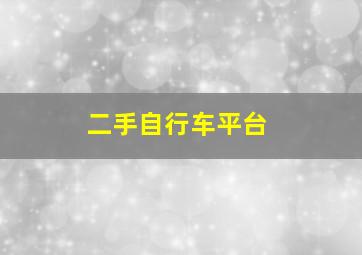 二手自行车平台